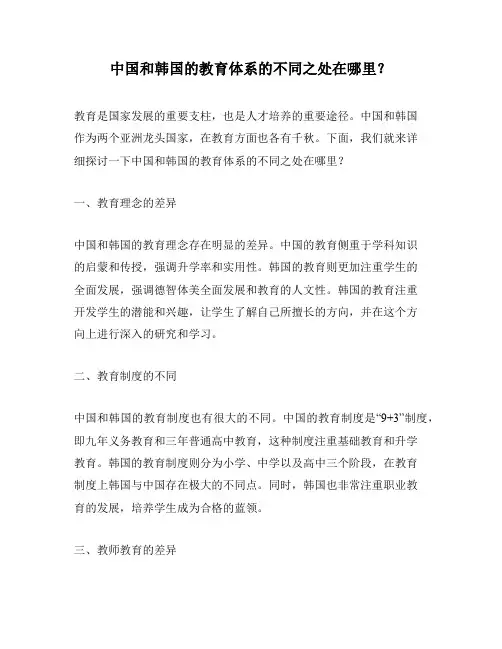 中国和韩国的教育体系的不同之处在哪里？

教育是国家发展的重要支柱，也是人才培养的重要途径。中国和韩国作为两个亚洲龙头国家，在教育方面也各有千秋。下面，我们就来详细探讨一下中国和韩国的教育体系的不同之处在哪里？

一、教育理念的差异

中国和韩国的教育理念存在明显的差异。中国的教育侧重于学科知识的启蒙和传授，强调升学率和实用性。韩国的教育则更加注重学生的全面发展，强调德智体美全面发展和教育的人文性。韩国的教育注重开发学生的潜能和兴趣，让学生了解自己所擅长的方向，并在这个方向上进行深入的研究和学习。

二、教育制度的不同

中国和韩国的教育制度也有很大的不同。中国的教育制度是“9+3”制度，即九年义务教育和三年普通高中教育，这种制度注重基础教育和升学教育。韩国的教育制度则分为小学、中学以及高中三个阶段，在教育制度上韩国与中国存在极大的不同点。同时，韩国也非常注重职业教育的发展，培养学生成为合格的蓝领。

三、教师教育的差异